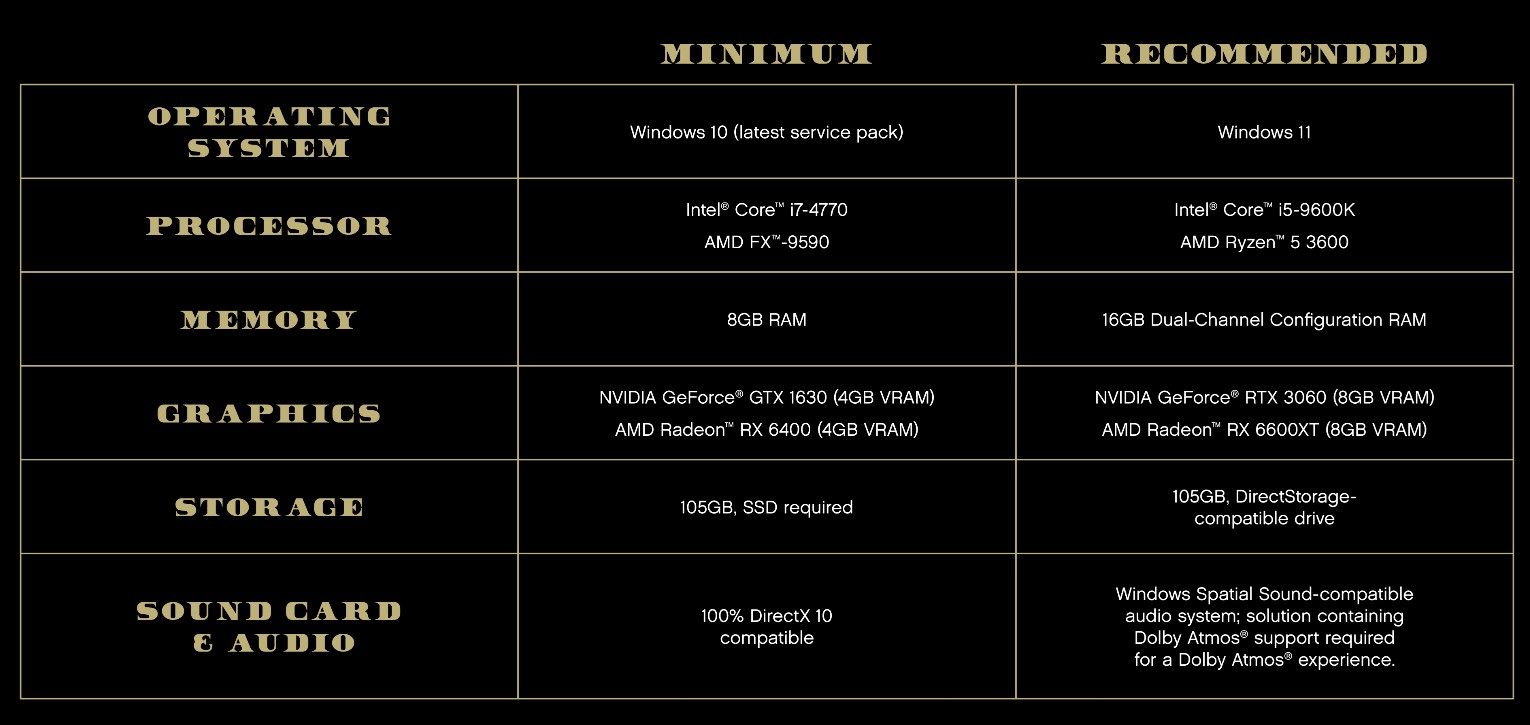 | | MINIMUM | RECOMMENDED |
|---|---|---|
| OPERATING SYSTEM | Windows 10 (latest service pack) | Windows 11 |
| PROCESSOR | Intel® Core™ i7-4770 AMD FX™-9590 | Intel® Core™ i5-9600K AMD Ryzen™ 5 3600 |
| MEMORY | 8GB RAM | 16GB Dual-Channel Configuration RAM |
| GRAPHICS | NVIDIA GeForce® GTX 1630 (4GB VRAM) AMD Radeon™ RX 6400 (4GB VRAM) | NVIDIA GeForce® RTX 3060 (8GB VRAM) AMD Radeon™ RX 6600XT (8GB VRAM) |
| STORAGE | 105GB, SSD required | 105GB, DirectStorage-compatible drive |
| SOUND CARD & AUDIO | 100% DirectX 10 compatible | Windows Spatial Sound-compatible audio system; solution containing Dolby Atmos® support required for a Dolby Atmos® experience. |